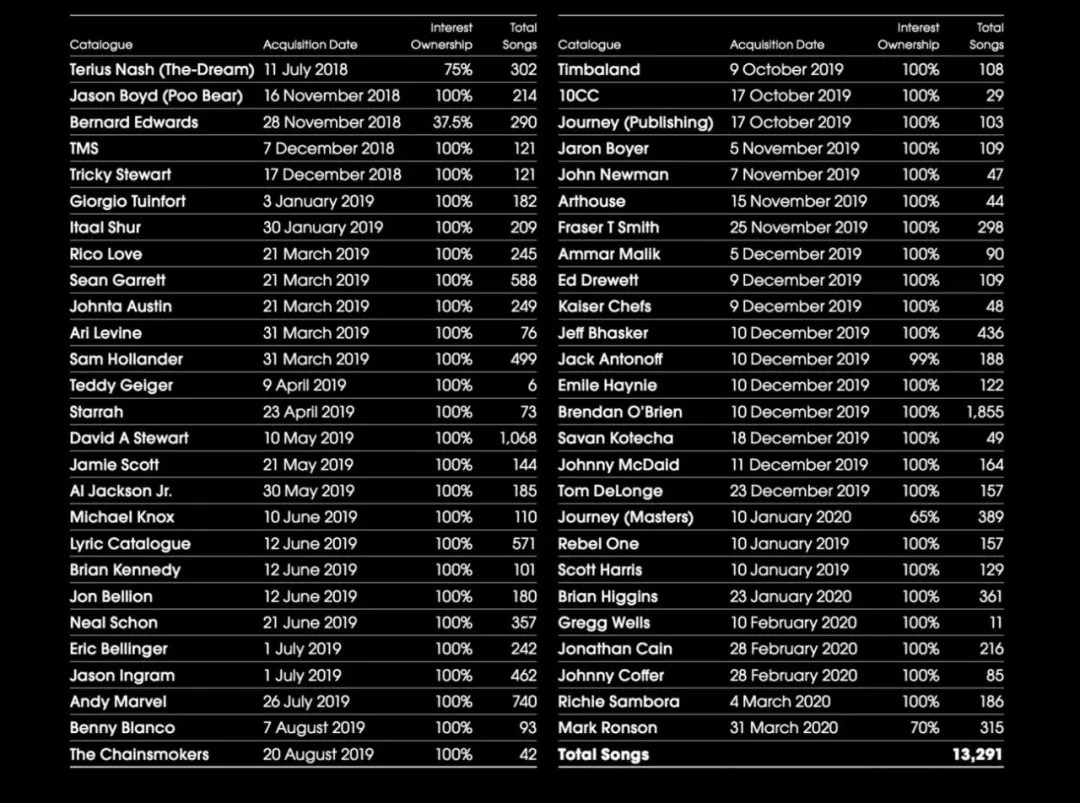 | Catalogue | Acquisition Date | Interest Ownership | Total Songs |
|---|---|---|---|
| Terius Nash (The-Dream) | 11 July 2018 | 75% | 302 |
| Jason Boyd (Poo Bear) | 16 November 2018 | 100% | 214 |
| Bernard Edwards | 28 November 2018 | 37.5% | 290 |
| TMS | 7 December 2018 | 100% | 121 |
| Tricky Stewart | 17 December 2018 | 100% | 121 |
| Giorgio Tuinfort | 3 January 2019 | 100% | 182 |
| Itaal Shur | 30 January 2019 | 100% | 209 |
| Rico Love | 21 March 2019 | 100% | 245 |
| Sean Garrett | 21 March 2019 | 100% | 588 |
| Johnta Austin | 21 March 2019 | 100% | 249 |
| Ari Levine | 31 March 2019 | 100% | 76 |
| Sam Hollander | 31 March 2019 | 100% | 499 |
| Teddy Geiger | 9 April 2019 | 100% | 6 |
| Starrah | 23 April 2019 | 100% | 73 |
| David A Stewart | 10 May 2019 | 100% | 1,068 |
| Jamie Scott | 21 May 2019 | 100% | 144 |
| Al Jackson Jr. | 30 May 2019 | 100% | 185 |
| Michael Knox | 10 June 2019 | 100% | 110 |
| Lyric Catalogue | 12 June 2019 | 100% | 571 |
| Brian Kennedy | 12 June 2019 | 100% | 101 |
| Jon Bellion | 12 June 2019 | 100% | 180 |
| Neal Schon | 21 June 2019 | 100% | 357 |
| Eric Bellinger | 1 July 2019 | 100% | 242 |
| Jason Ingram | 1 July 2019 | 100% | 462 |
| Andy Marvel | 26 July 2019 | 100% | 740 |
| Benny Blanco | 7 August 2019 | 100% | 93 |
| The Chainsmokers | 20 August 2019 | 100% | 42 |

| Catalogue | Acquisition Date | Interest Ownership | Total Songs |
|---|---|---|---|
| Timbaland | 9 October 2019 | 100% | 108 |
| 10CC | 17 October 2019 | 100% | 29 |
| Journey (Publishing) | 17 October 2019 | 100% | 103 |
| Jaron Boyer | 5 November 2019 | 100% | 109 |
| John Newman | 7 November 2019 | 100% | 47 |
| Arthouse | 15 November 2019 | 100% | 44 |
| Fraser T Smith | 25 November 2019 | 100% | 298 |
| Ammar Malik | 5 December 2019 | 100% | 90 |
| Ed Drewett | 9 December 2019 | 100% | 109 |
| Kaiser Chefs | 9 December 2019 | 100% | 48 |
| Jeff Bhasker | 10 December 2019 | 100% | 436 |
| Jack Antonoff | 10 December 2019 | 99% | 188 |
| Emile Haynie | 10 December 2019 | 100% | 122 |
| Brendan O'Brien | 10 December 2019 | 100% | 1,855 |
| Savan Kotecha | 18 December 2019 | 100% | 49 |
| Johnny McDaid | 11 December 2019 | 100% | 164 |
| Tom DeLonge | 23 December 2019 | 100% | 157 |
| Journey (Masters) | 10 January 2020 | 65% | 389 |
| Rebel One | 10 January 2019 | 100% | 157 |
| Scott Harris | 10 January 2019 | 100% | 129 |
| Brian Higgins | 23 January 2020 | 100% | 361 |
| Gregg Wells | 10 February 2020 | 100% | 11 |
| Jonathan Cain | 28 February 2020 | 100% | 216 |
| Johnny Coffer | 28 February 2020 | 100% | 85 |
| Richie Sambora | 4 March 2020 | 100% | 186 |
| Mark Ronson | 31 March 2020 | 70% | 315 |
| Total Songs | | | 13,291 |